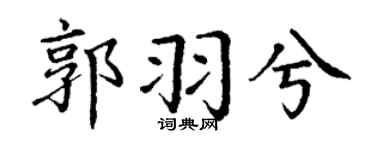 郭羽兮

词典网